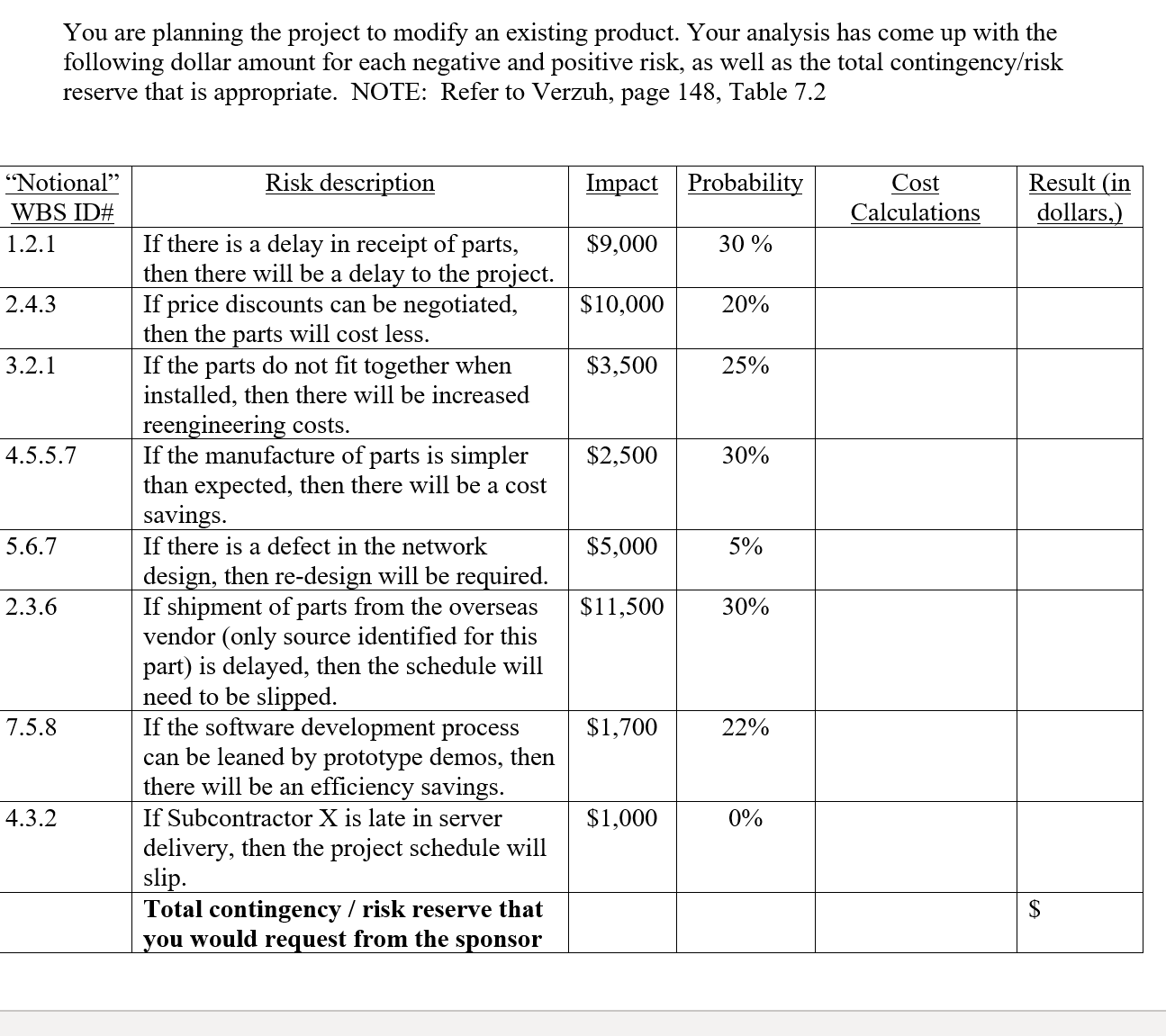 You are planning the project to modify an existing product. Your analysis has come up with the following dollar amount for each negative and positive risk, as well as the total contingency/risk reserve that is appropriate. NOTE: Refer to Verzuh, page 148, Table 7.2

| "Notional" WBS ID# | Risk description | Impact | Probability | Cost Calculations | Result (in dollars,) |
|---|---|---|---|---|---|
| 1.2.1 | If there is a delay in receipt of parts, then there will be a delay to the project. | \$9,000 | 30 % | | |
| 2.4.3 | If price discounts can be negotiated, then the parts will cost less. | \$10,000 | 20% | | |
| 3.2.1 | If the parts do not fit together when installed, then there will be increased reengineering costs. | \$3,500 | 25% | | |
| 4.5.5.7 | If the manufacture of parts is simpler than expected, then there will be a cost savings. | \$2,500 | 30% | | |
| 5.6.7 | If there is a defect in the network design, then re-design will be required. | \$5,000 | 5% | | |
| 2.3.6 | If shipment of parts from the overseas vendor (only source identified for this part) is delayed, then the schedule will need to be slipped. | \$11,500 | 30% | | |
| 7.5.8 | If the software development process can be leaned by prototype demos, then there will be an efficiency savings. | \$1,700 | 22% | | |
| 4.3.2 | If Subcontractor X is late in server delivery, then the project schedule will slip. | \$1,000 | 0% | | |
| | **Total contingency / risk reserve that you would request from the sponsor** | | | | \$ |